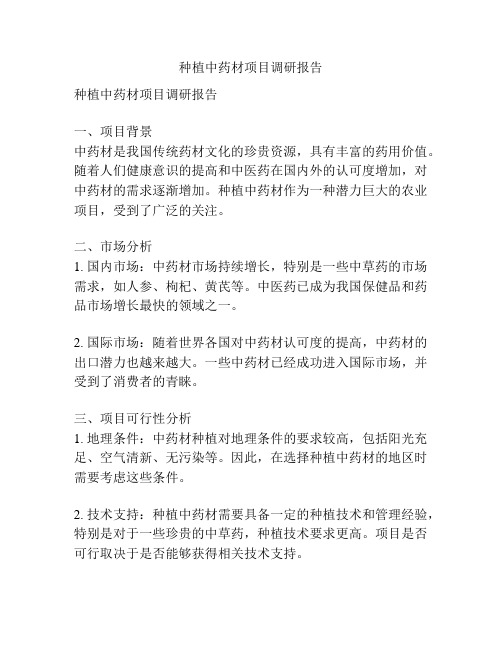 种植中药材项目调研报告

种植中药材项目调研报告

一、项目背景
中药材是我国传统药材文化的珍贵资源，具有丰富的药用价值。随着人们健康意识的提高和中医药在国内外的认可度增加，对中药材的需求逐渐增加。种植中药材作为一种潜力巨大的农业项目，受到了广泛的关注。

二、市场分析
1. 国内市场：中药材市场持续增长，特别是一些中草药的市场需求，如人参、枸杞、黄芪等。中医药已成为我国保健品和药品市场增长最快的领域之一。

2. 国际市场：随着世界各国对中药材认可度的提高，中药材的出口潜力也越来越大。一些中药材已经成功进入国际市场，并受到了消费者的青睐。

三、项目可行性分析
1. 地理条件：中药材种植对地理条件的要求较高，包括阳光充足、空气清新、无污染等。因此，在选择种植中药材的地区时需要考虑这些条件。

2. 技术支持：种植中药材需要具备一定的种植技术和管理经验，特别是对于一些珍贵的中草药，种植技术要求更高。项目是否可行取决于是否能够获得相关技术支持。